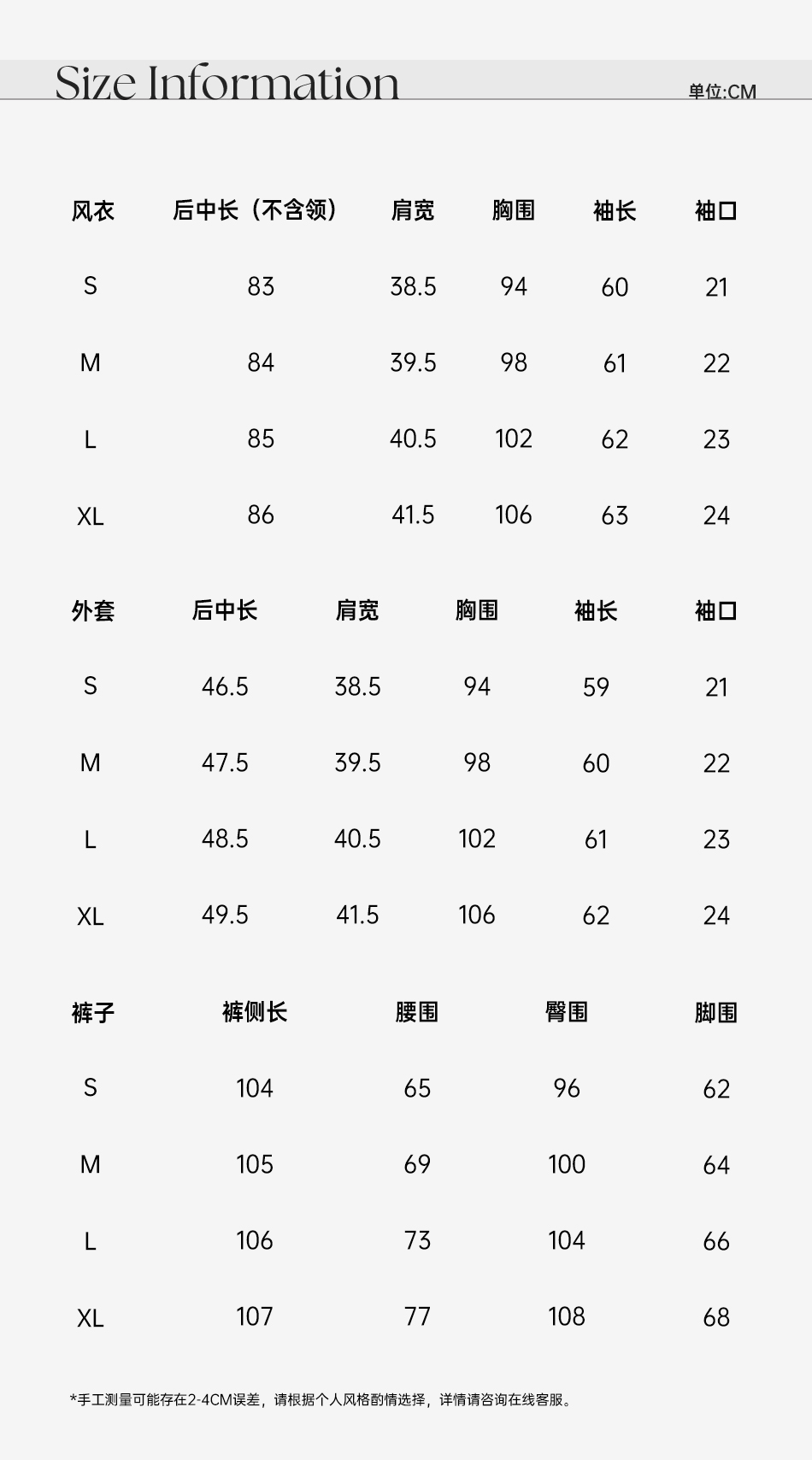 Size Information

单位:CM

| 风衣 | 后中长（不含领） | 肩宽 | 胸围 | 袖长 | 袖口 |
|---|---|---|---|---|---|
| S | 83 | 38.5 | 94 | 60 | 21 |
| M | 84 | 39.5 | 98 | 61 | 22 |
| L | 85 | 40.5 | 102 | 62 | 23 |
| XL | 86 | 41.5 | 106 | 63 | 24 |

| 外套 | 后中长 | 肩宽 | 胸围 | 袖长 | 袖口 |
|---|---|---|---|---|---|
| S | 46.5 | 38.5 | 94 | 59 | 21 |
| M | 47.5 | 39.5 | 98 | 60 | 22 |
| L | 48.5 | 40.5 | 102 | 61 | 23 |
| XL | 49.5 | 41.5 | 106 | 62 | 24 |

| 裤子 | 裤侧长 | 腰围 | 臀围 | 脚围 |
|---|---|---|---|---|
| S | 104 | 65 | 96 | 62 |
| M | 105 | 69 | 100 | 64 |
| L | 106 | 73 | 104 | 66 |
| XL | 107 | 77 | 108 | 68 |

*手工测量可能存在2-4CM误差，请根据个人风格酌情选择，详情请咨询在线客服。